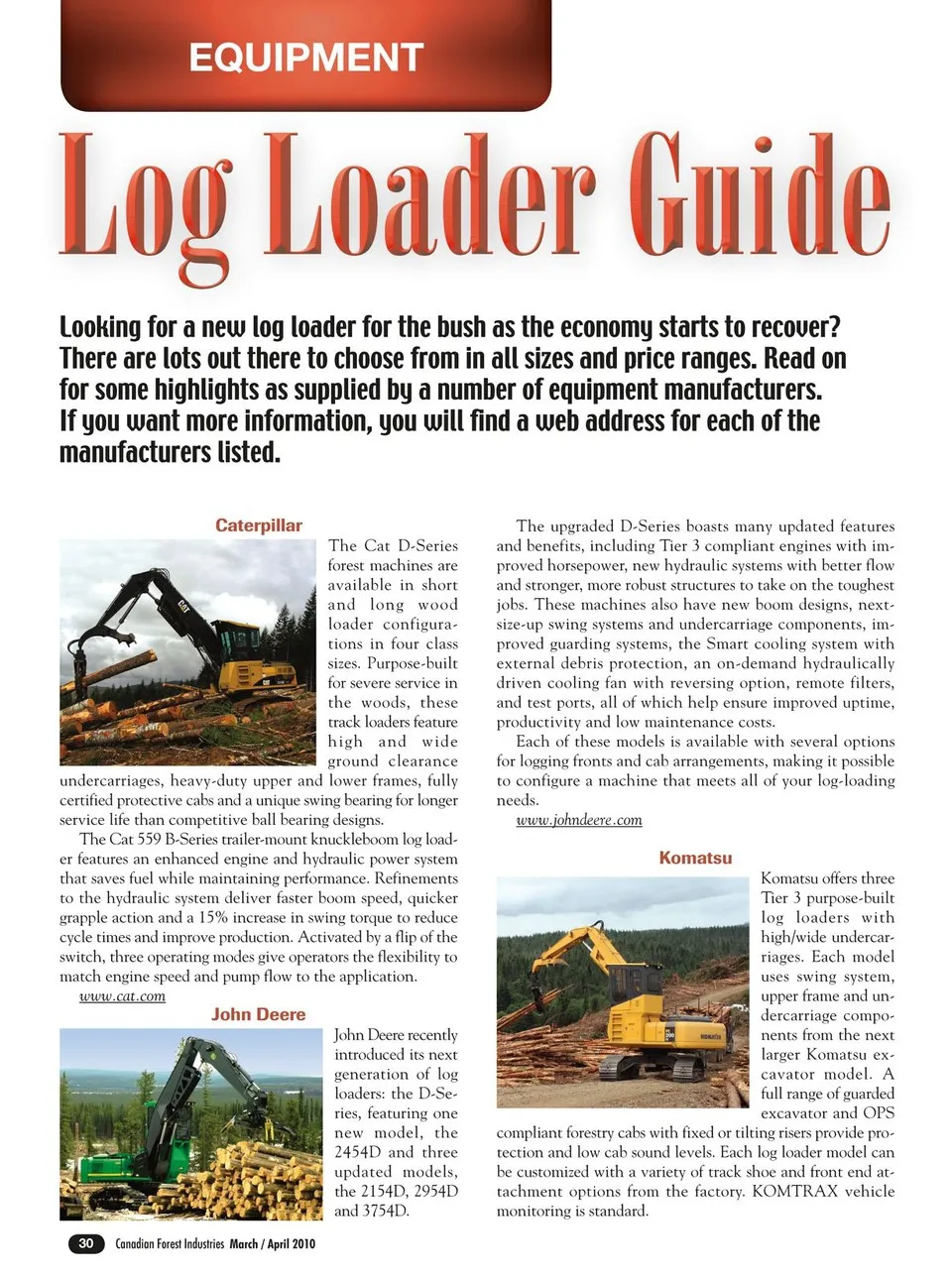 EQUIPMENT

Log Loader Guide

Looking for a new log loader for the bush as the economy starts to recover? There are lots out there to choose from in all sizes and price ranges. Read on for some highlights as supplied by a number of equipment manufacturers. If you want more information, you will find a web address for each of the manufacturers listed.

Caterpillar

The Cat D-Series forest machines are available in short and long wood loader configurations in four class sizes. Purpose-built for severe service in the woods, these track loaders feature high and wide ground clearance undercarriages, heavy-duty upper and lower frames, fully certified protective cabs and a unique swing bearing for longer service life than competitive ball bearing designs.

The Cat 559 B-Series trailer-mount knuckleboom log loader features an enhanced engine and hydraulic power system that saves fuel while maintaining performance. Refinements to the hydraulic system deliver faster boom speed, quicker grapple action and a 15% increase in swing torque to reduce cycle times and improve production. Activated by a flip of the switch, three operating modes give operators the flexibility to match engine speed and pump flow to the application.

www.cat.com

John Deere

John Deere recently introduced its next generation of log loaders: the D-Series, featuring one new model, the 2454D and three updated models, the 2154D, 2954D and 3754D.

The upgraded D-Series boasts many updated features and benefits, including Tier 3 compliant engines with improved horsepower, new hydraulic systems with better flow and stronger, more robust structures to take on the toughest jobs. These machines also have new boom designs, next-size-up swing systems and undercarriage components, improved guarding systems, the Smart cooling system with external debris protection, an on-demand hydraulically driven cooling fan with reversing option, remote filters, and test ports, all of which help ensure improved uptime, productivity and low maintenance costs.

Each of these models is available with several options for logging fronts and cab arrangements, making it possible to configure a machine that meets all of your log-loading needs.

www.johndeere.com

Komatsu

Komatsu offers three Tier 3 purpose-built log loaders with high/wide undercarriages. Each model uses swing system, upper frame and undercarriage components from the next larger Komatsu excavator model. A full range of guarded excavator and OPS compliant forestry cabs with fixed or tilting risers provide protection and low cab sound levels. Each log loader model can be customized with a variety of track shoe and front end attachment options from the factory. KOMTRAX vehicle monitoring is standard.

30 Canadian Forest Industries March / April 2010